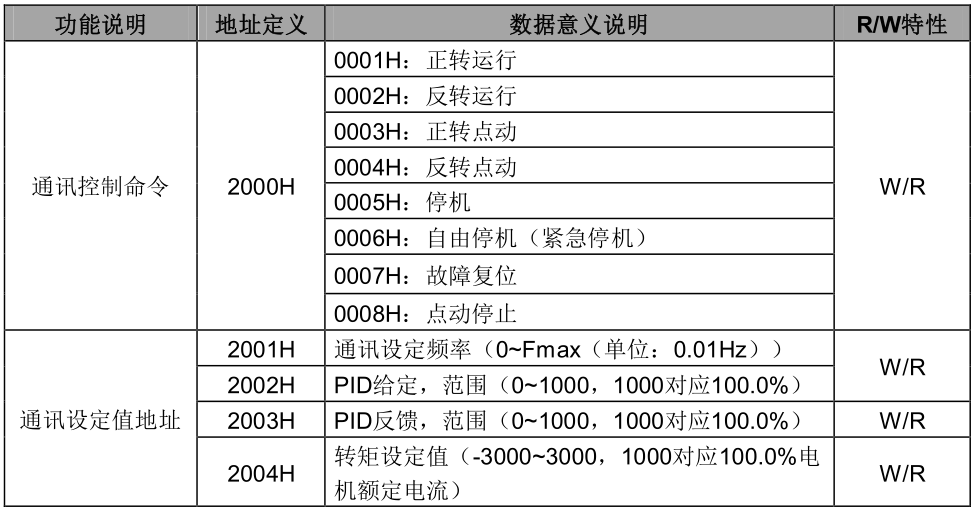 | 功能说明 | 地址定义 | 数据意义说明 | R/W特性 |
|---|---|---|---|
| 通讯控制命令 | 2000H | 0001H：正转运行 | W/R |
| | | 0002H：反转运行 | |
| | | 0003H：正转点动 | |
| | | 0004H：反转点动 | |
| | | 0005H：停机 | |
| | | 0006H：自由停机（紧急停机） | |
| | | 0007H：故障复位 | |
| | | 0008H：点动停止 | |
| 通讯设定值地址 | 2001H | 通讯设定频率（0~Fmax（单位：0.01Hz）） | W/R |
| | 2002H | PID给定，范围（0~1000，1000对应100.0%） | |
| | 2003H | PID反馈，范围（0~1000，1000对应100.0%） | W/R |
| | 2004H | 转矩设定值（-3000~3000，1000对应100.0%电机额定电流） | W/R |